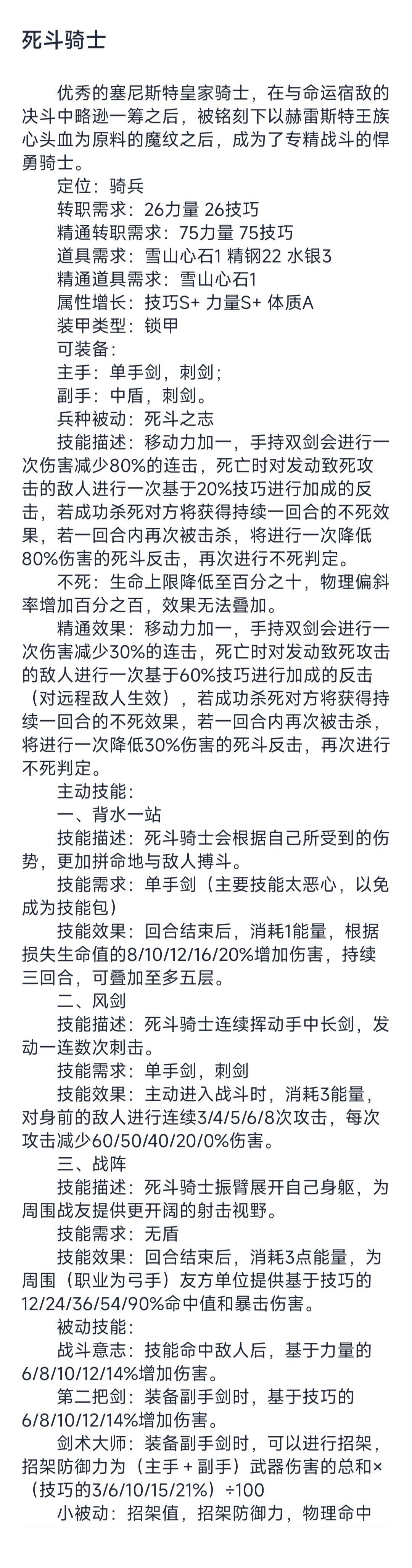 死斗骑士

优秀的塞尼斯特皇家骑士，在与命运宿敌的决斗中略逊一筹之后，被铭刻下以赫雷斯特王族心头血为原料的魔纹之后，成为了专精战斗的悍勇骑士。

定位：骑兵

转职需求：26力量 26技巧

精通转职需求：75力量 75技巧

道具需求：雪山心石1 精钢22 水银3

精通道具需求：雪山心石1

属性增长：技巧S+ 力量S+ 体质A

装甲类型：锁甲

可装备：

主手：单手剑，刺剑；

副手：中盾，刺剑。

兵种被动：死斗之志

技能描述：移动力加一，手持双剑会进行一次伤害减少80%的连击，死亡时对发动致死攻击的敌人进行一次基于20%技巧进行加成的反击，若成功杀死对方将获得持续一回合的不死效果，若一回合内再次被击杀，将进行一次降低80%伤害的死斗反击，再次进行不死判定。

不死：生命上限降低至百分之十，物理偏斜率增加百分之百，效果无法叠加。

精通效果：移动力加一，手持双剑会进行一次伤害减少30%的连击，死亡时对发动致死攻击的敌人进行一次基于60%技巧进行加成的反击（对远程敌人生效），若成功杀死对方将获得持续一回合的不死效果，若一回合内再次被击杀，将进行一次降低30%伤害的死斗反击，再次进行不死判定。

主动技能：

一、背水一站

技能描述：死斗骑士会根据自己所受到的伤势，更加拼命地与敌人搏斗。

技能需求：单手剑（主要技能太恶心，以免成为技能包）

技能效果：回合结束后，消耗1能量，根据损失生命值的8/10/12/16/20%增加伤害，持续三回合，可叠加至多五层。

二、风剑

技能描述：死斗骑士连续挥动手中长剑，发动一连数次刺击。

技能需求：单手剑，刺剑

技能效果：主动进入战斗时，消耗3能量，对身前的敌人进行连续3/4/5/6/8次攻击，每次攻击减少60/50/40/20/0%伤害。

三、战阵

技能描述：死斗骑士振臂展开自己身躯，为周围战友提供更开阔的射击视野。

技能需求：无盾

技能效果：回合结束后，消耗3点能量，为周围（职业为弓手）友方单位提供基于技巧的12/24/36/54/90%命中值和暴击伤害。

被动技能：

战斗意志：技能命中敌人后，基于力量的6/8/10/12/14%增加伤害。

第二把剑：装备副手剑时，基于技巧的6/8/10/12/14%增加伤害。

剑术大师：装备副手剑时，可以进行招架，招架防御力为（主手＋副手）武器伤害的总和×（技巧的3/6/10/15/21%）÷100

小被动：招架值，招架防御力，物理命中